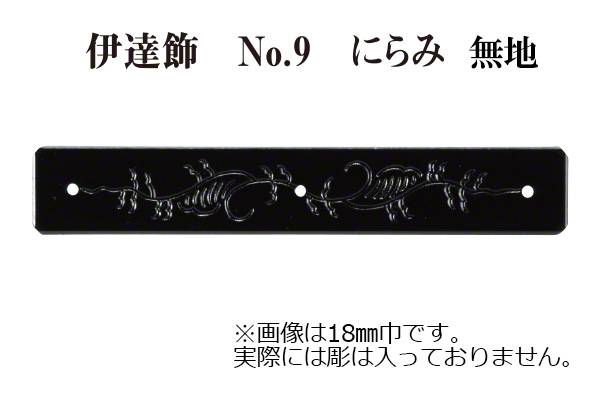 伊達飾　No.9　にらみ　無地

※画像は18㎜巾です。
実際には彫は入っておりません。